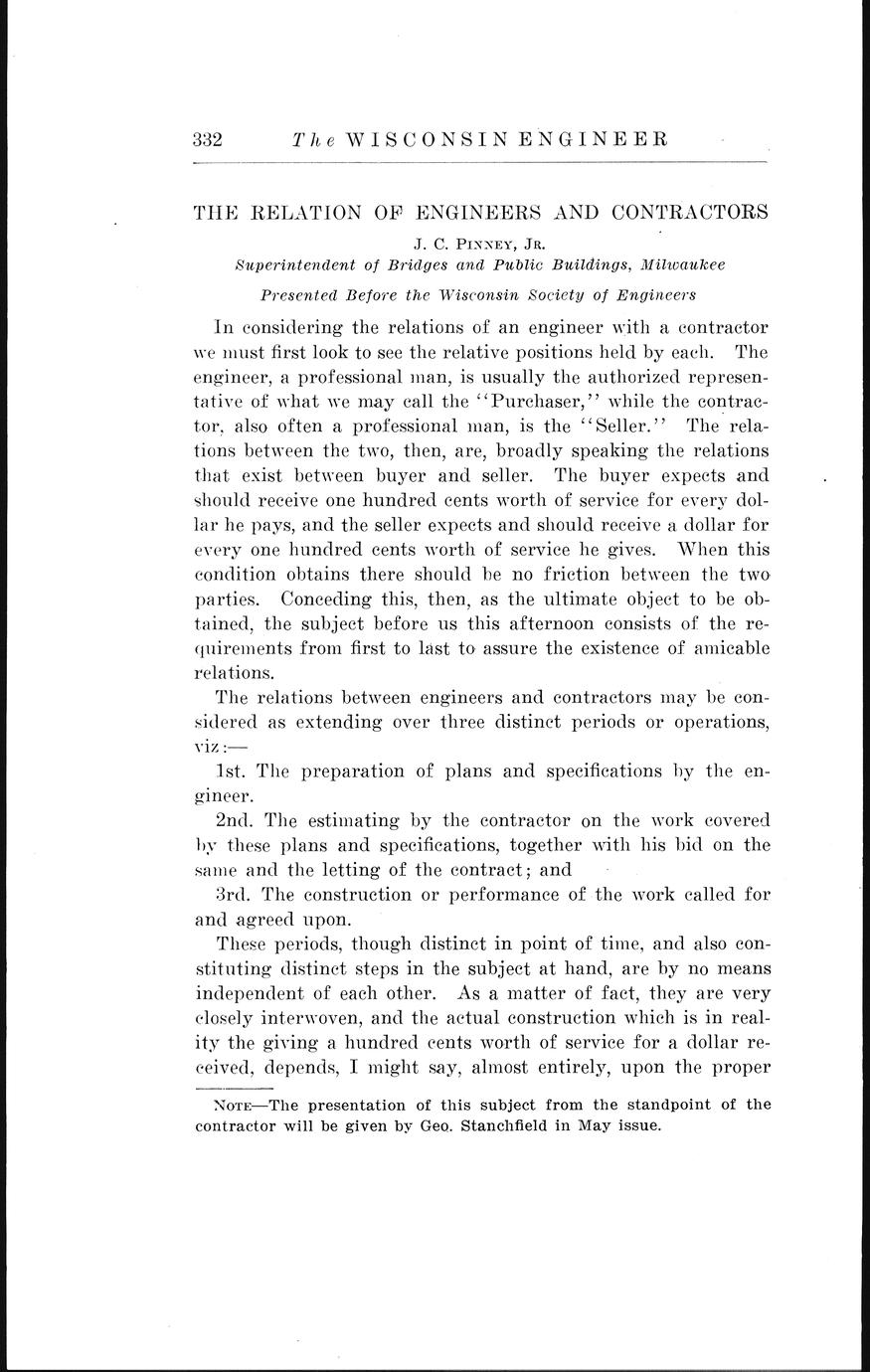 332 The WISCONSIN ENGINEER

THE RELATION OF ENGINEERS AND CONTRACTORS

J. C. PINNEY, JR.

Superintendent of Bridges and Public Buildings, Milwaukee

Presented Before the Wisconsin Society of Engineers

In considering the relations of an engineer with a contractor we must first look to see the relative positions held by each. The engineer, a professional man, is usually the authorized representative of what we may call the "Purchaser," while the contractor, also often a professional man, is the "Seller." The relations between the two, then, are, broadly speaking the relations that exist between buyer and seller. The buyer expects and should receive one hundred cents worth of service for every dollar he pays, and the seller expects and should receive a dollar for every one hundred cents worth of service he gives. When this condition obtains there should be no friction between the two parties. Conceding this, then, as the ultimate object to be obtained, the subject before us this afternoon consists of the requirements from first to last to assure the existence of amicable relations.

The relations between engineers and contractors may be considered as extending over three distinct periods or operations, viz:—

1st. The preparation of plans and specifications by the engineer.

2nd. The estimating by the contractor on the work covered by these plans and specifications, together with his bid on the same and the letting of the contract; and

3rd. The construction or performance of the work called for and agreed upon.

These periods, though distinct in point of time, and also constituting distinct steps in the subject at hand, are by no means independent of each other. As a matter of fact, they are very closely interwoven, and the actual construction which is in reality the giving a hundred cents worth of service for a dollar received, depends, I might say, almost entirely, upon the proper

NOTE—The presentation of this subject from the standpoint of the contractor will be given by Geo. Stanchfield in May issue.